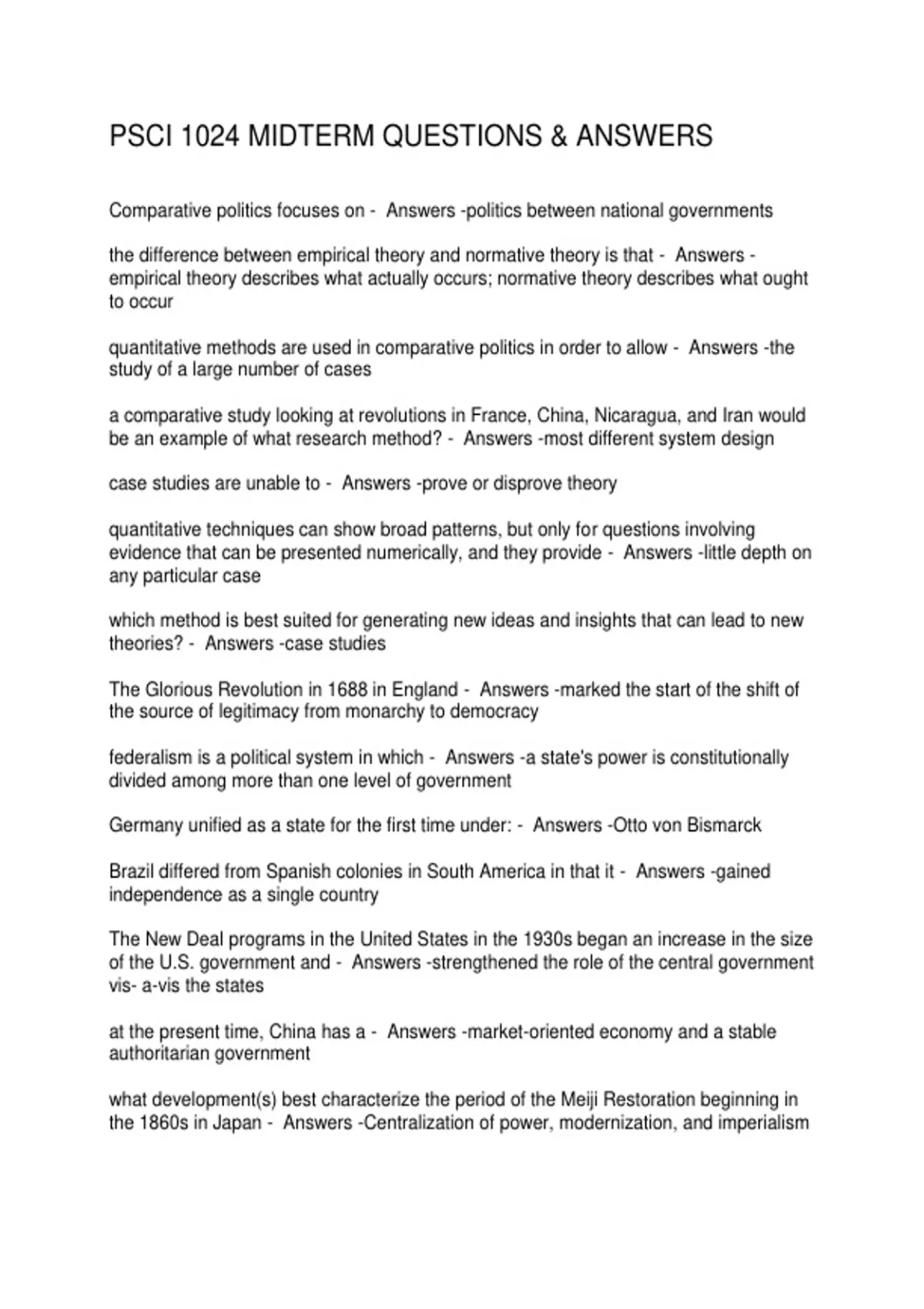 PSCI 1024 MIDTERM QUESTIONS & ANSWERS

Comparative politics focuses on - Answers -politics between national governments

the difference between empirical theory and normative theory is that - Answers -empirical theory describes what actually occurs; normative theory describes what ought to occur

quantitative methods are used in comparative politics in order to allow - Answers -the study of a large number of cases

a comparative study looking at revolutions in France, China, Nicaragua, and Iran would be an example of what research method? - Answers -most different system design

case studies are unable to - Answers -prove or disprove theory

quantitative techniques can show broad patterns, but only for questions involving evidence that can be presented numerically, and they provide - Answers -little depth on any particular case

which method is best suited for generating new ideas and insights that can lead to new theories? - Answers -case studies

The Glorious Revolution in 1688 in England - Answers -marked the start of the shift of the source of legitimacy from monarchy to democracy

federalism is a political system in which - Answers -a state's power is constitutionally divided among more than one level of government

Germany unified as a state for the first time under: - Answers -Otto von Bismarck

Brazil differed from Spanish colonies in South America in that it - Answers -gained independence as a single country

The New Deal programs in the United States in the 1930s began an increase in the size of the U.S. government and - Answers -strengthened the role of the central government vis- a-vis the states

at the present time, China has a - Answers -market-oriented economy and a stable authoritarian government

what development(s) best characterize the period of the Meiji Restoration beginning in the 1860s in Japan - Answers -Centralization of power, modernization, and imperialism